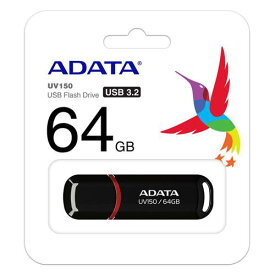 ADATA®

UV150
USB Flash Drive USB 3.2

64 GB

ADATA
UV150 / 64GB